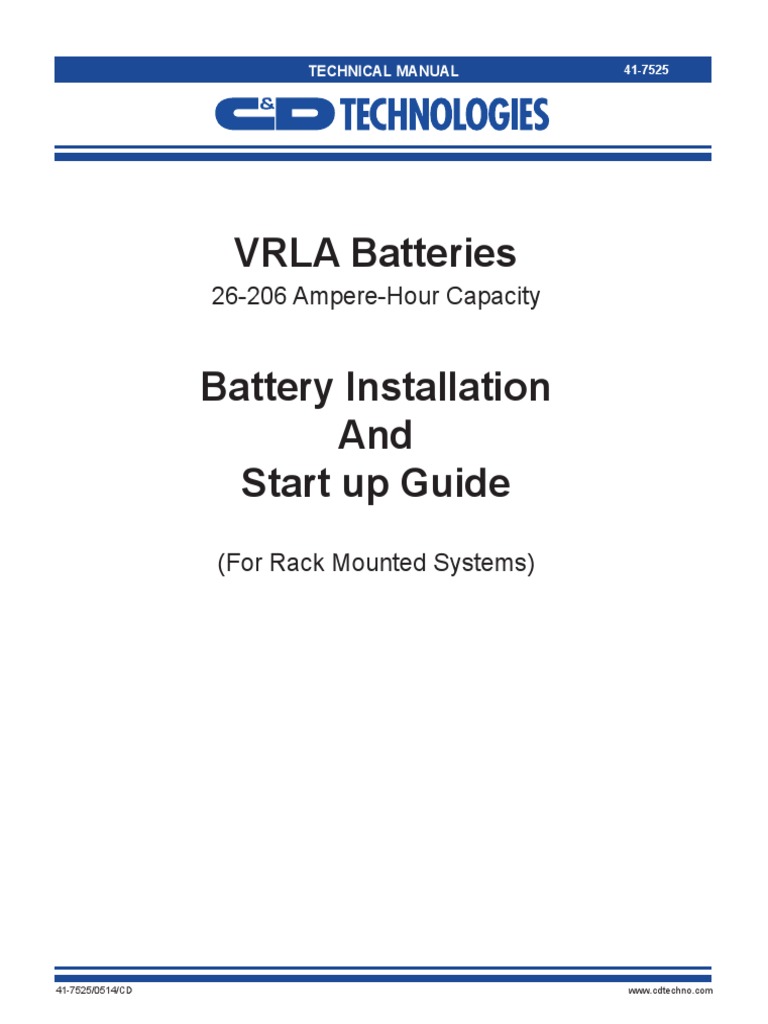 TECHNICAL MANUAL 41-7525

C&D TECHNOLOGIES

VRLA Batteries

26-206 Ampere-Hour Capacity

Battery Installation
And
Start up Guide

(For Rack Mounted Systems)

41-7525/0514/CD www.cdtechno.com